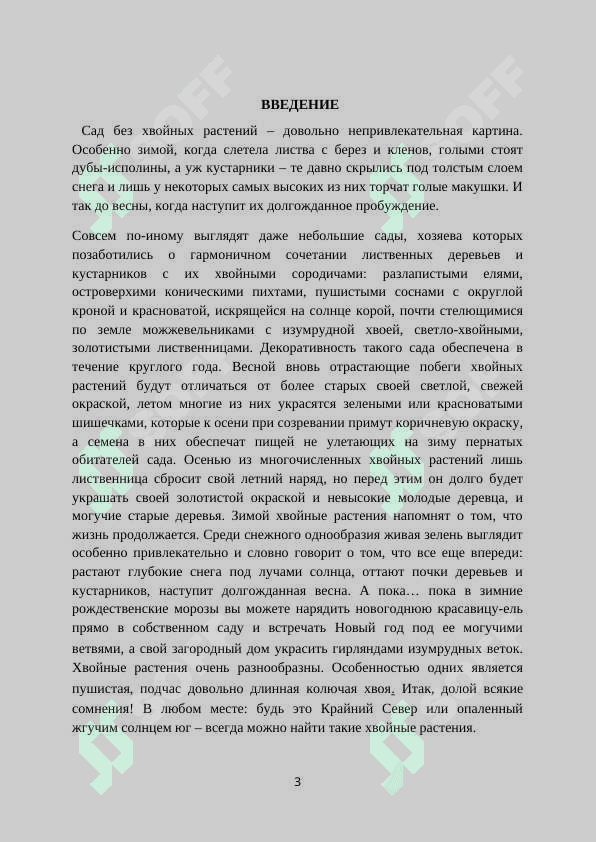 ВВЕДЕНИЕ

Сад без хвойных растений – довольно непривлекательная картина. Особенно зимой, когда слетела листва с берез и кленов, голыми стоят дубы-исполины, а уж кустарники – те давно скрылись под толстым слоем снега и лишь у некоторых самых высоких из них торчат голые макушки. И так до весны, когда наступит их долгожданное пробуждение.

Совсем по-иному выглядят даже небольшие сады, хозяева которых позаботились о гармоничном сочетании лиственных деревьев и кустарников с их хвойными сородичами: разлапистыми елями, островерхими коническими пихтами, пушистыми соснами с округлой кроной и красноватой, искрящейся на солнце корой, почти стелющимися по земле можжевельниками с изумрудной хвоей, светло-хвойными, золотистыми лиственницами. Декоративность такого сада обеспечена в течение круглого года. Весной вновь отрастающие побеги хвойных растений будут отличаться от более старых своей светлой, свежей окраской, летом многие из них украсятся зелеными или красноватыми шишечками, которые к осени при созревании примут коричневую окраску, а семена в них обеспечат пищей не улетающих на зиму пернатых обитателей сада. Осенью из многочисленных хвойных растений лишь лиственница сбросит свой летний наряд, но перед этим он долго будет украшать своей золотистой окраской и невысокие молодые деревца, и могучие старые деревья. Зимой хвойные растения напомнят о том, что жизнь продолжается. Среди снежного однообразия живая зелень выглядит особенно привлекательно и словно говорит о том, что все еще впереди: растают глубокие снега под лучами солнца, оттают почки деревьев и кустарников, наступит долгожданная весна. А пока… пока в зимние рождественские морозы вы можете нарядить новогоднюю красавицу-ель прямо в собственном саду и встречать Новый год под ее могучими ветвями, а свой загородный дом украсить гирляндами изумрудных веток. Хвойные растения очень разнообразны. Особенностью одних является пушистая, подчас довольно длинная колючая хвоя. Итак, долой всякие сомнения! В любом месте: будь это Крайний Север или опаленный жгучим солнцем юг – всегда можно найти такие хвойные растения.

3